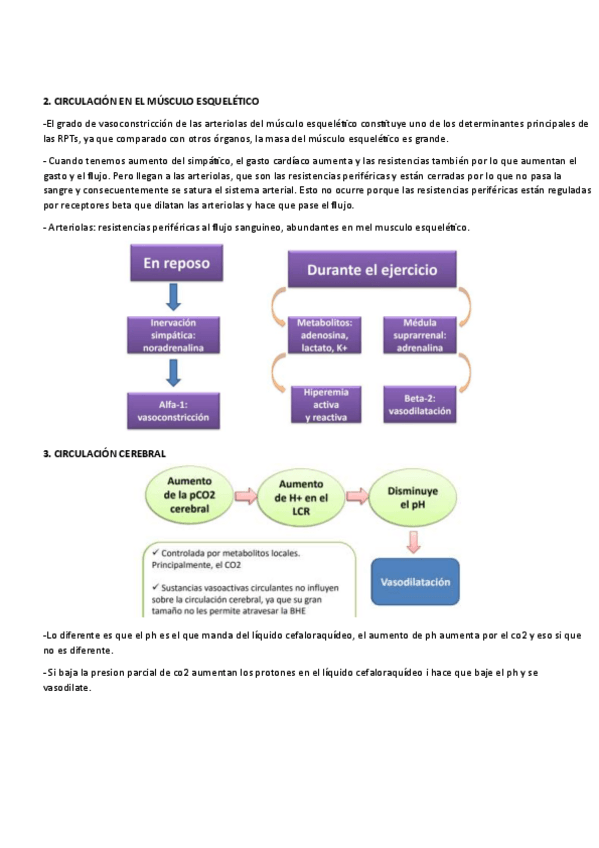 2. CIRCULACIÓN EN EL MÚSCULO ESQUELÉTICO

-El grado de vasoconstricción de las arteriolas del músculo esquelético constituye uno de los determinantes principales de las RPTs, ya que comparado con otros órganos, la masa del músculo esquelético es grande.

- Cuando tenemos aumento del simpático, el gasto cardíaco aumenta y las resistencias también por lo que aumentan el gasto y el flujo. Pero llegan a las arteriolas, que son las resistencias periféricas y están cerradas por lo que no pasa la sangre y consecuentemente se satura el sistema arterial. Esto no ocurre porque las resistencias periféricas están reguladas por receptores beta que dilatan las arteriolas y hace que pase el flujo.

- Arteriolas: resistencias periféricas al flujo sanguineo, abundantes en mel musculo esquelético.

En reposo

Inervación simpática: noradrenalina

Alfa-1: vasoconstricción

Durante el ejercicio

Metabolitos: adenosina, lactato, K+

Médula suprarrenal: adrenalina

Hiperemia activa y reactiva

Beta-2: vasodilatación

3. CIRCULACIÓN CEREBRAL

Aumento de la pCO2 cerebral

Aumento de H+ en el LCR

Disminuye el pH

Vasodilatación

✓ Controlada por metabolitos locales. Principalmente, el CO2

✓ Sustancias vasoactivas circulantes no influyen sobre la circulación cerebral, ya que su gran tamaño no les permite atravesar la BHE

-Lo diferente es que el ph es el que manda del líquido cefaloraquídeo, el aumento de ph aumenta por el co2 y eso si que no es diferente.

-Si baja la presion parcial de co2 aumentan los protones en el líquido cefaloraquídeo i hace que baje el ph y se vasodilate.